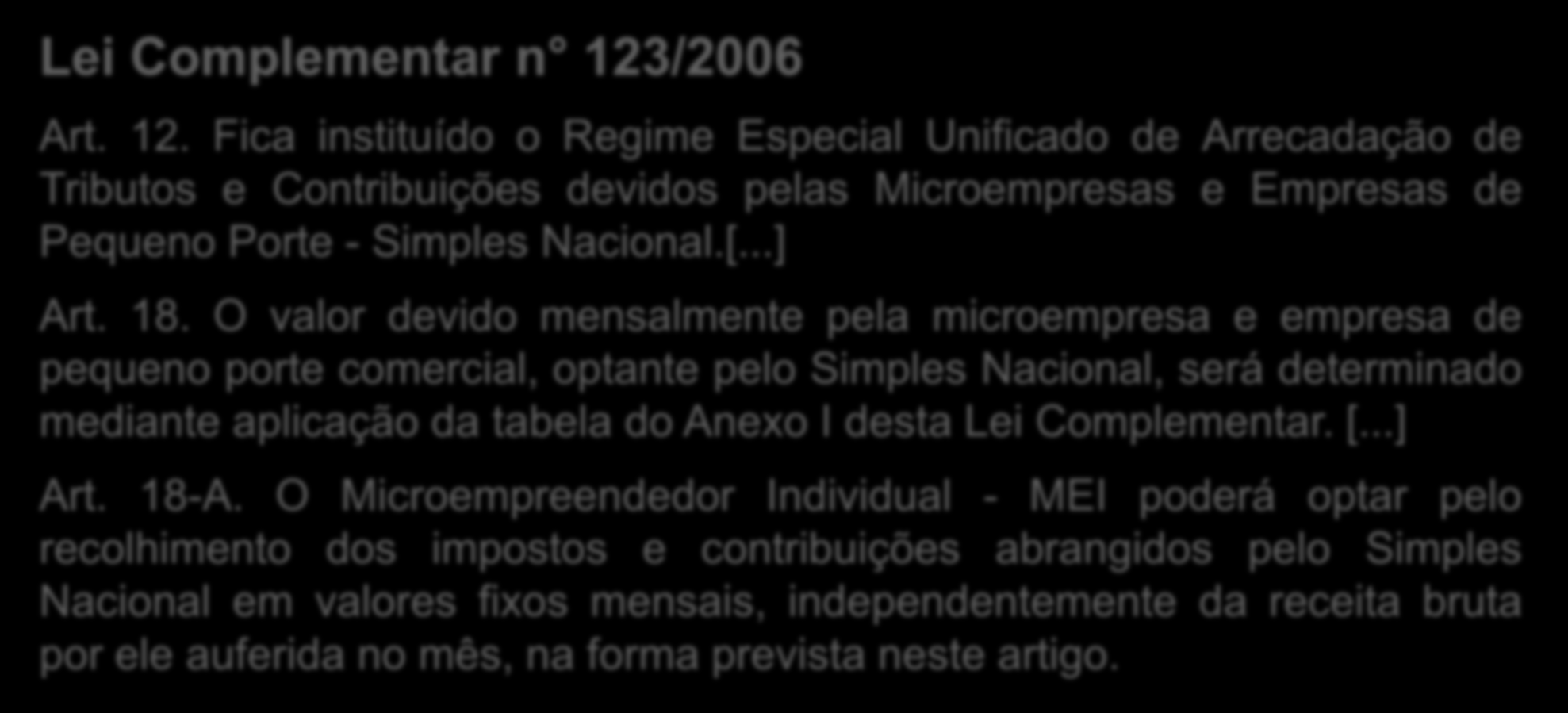 Lei Complementar n° 123/2006

Art. 12. Fica instituído o Regime Especial Unificado de Arrecadação de Tributos e Contribuições devidos pelas Microempresas e Empresas de Pequeno Porte - Simples Nacional.[...]

Art. 18. O valor devido mensalmente pela microempresa e empresa de pequeno porte comercial, optante pelo Simples Nacional, será determinado mediante aplicação da tabela do Anexo I desta Lei Complementar. [...]

Art. 18-A. O Microempreendedor Individual - MEI poderá optar pelo recolhimento dos impostos e contribuições abrangidos pelo Simples Nacional em valores fixos mensais, independentemente da receita bruta por ele auferida no mês, na forma prevista neste artigo.